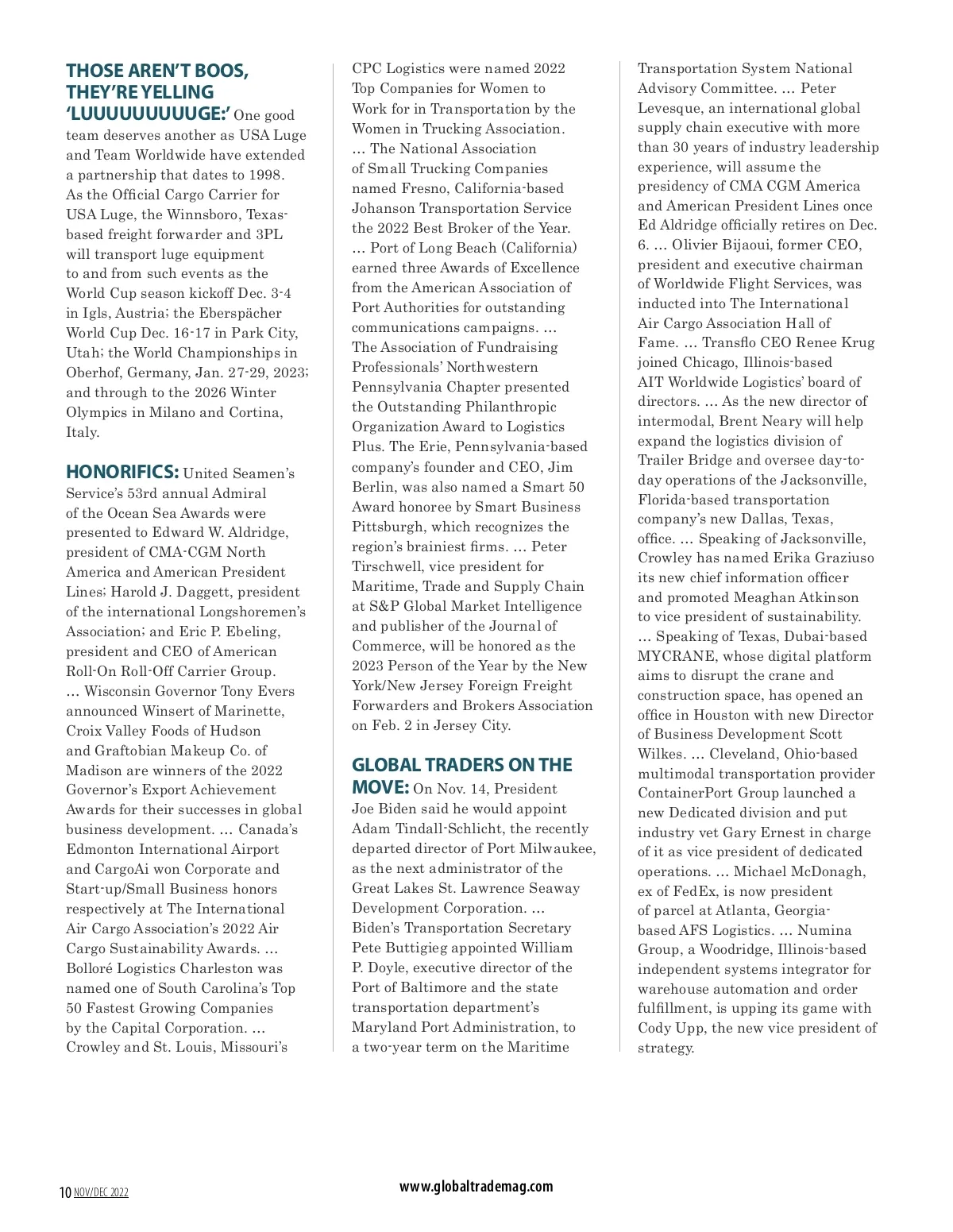 THOSE AREN'T BOOS, THEY'RE YELLING 'LUUUUUUUUUGE:' One good team deserves another as USA Luge and Team Worldwide have extended a partnership that dates to 1998. As the Official Cargo Carrier for USA Luge, the Winnsboro, Texas-based freight forwarder and 3PL will transport luge equipment to and from such events as the World Cup season kickoff Dec. 3-4 in Igls, Austria; the Eberspächer World Cup Dec. 16-17 in Park City, Utah; the World Championships in Oberhof, Germany, Jan. 27-29, 2023; and through to the 2026 Winter Olympics in Milano and Cortina, Italy.

HONORIFICS: United Seamen's Service's 53rd annual Admiral of the Ocean Sea Awards were presented to Edward W. Aldridge, president of CMA-CGM North America and American President Lines; Harold J. Daggett, president of the international Longshoremen's Association; and Eric P. Ebeling, president and CEO of American Roll-On Roll-Off Carrier Group. … Wisconsin Governor Tony Evers announced Winsert of Marinette, Croix Valley Foods of Hudson and Graftobian Makeup Co. of Madison are winners of the 2022 Governor's Export Achievement Awards for their successes in global business development. … Canada's Edmonton International Airport and CargoAi won Corporate and Start-up/Small Business honors respectively at The International Air Cargo Association's 2022 Air Cargo Sustainability Awards. … Bolloré Logistics Charleston was named one of South Carolina's Top 50 Fastest Growing Companies by the Capital Corporation. … Crowley and St. Louis, Missouri's CPC Logistics were named 2022 Top Companies for Women to Work for in Transportation by the Women in Trucking Association. … The National Association of Small Trucking Companies named Fresno, California-based Johanson Transportation Service the 2022 Best Broker of the Year. … Port of Long Beach (California) earned three Awards of Excellence from the American Association of Port Authorities for outstanding communications campaigns. … The Association of Fundraising Professionals' Northwestern Pennsylvania Chapter presented the Outstanding Philanthropic Organization Award to Logistics Plus. The Erie, Pennsylvania-based company's founder and CEO, Jim Berlin, was also named a Smart 50 Award honoree by Smart Business Pittsburgh, which recognizes the region's brainiest firms. … Peter Tirschwell, vice president for Maritime, Trade and Supply Chain at S&P Global Market Intelligence and publisher of the Journal of Commerce, will be honored as the 2023 Person of the Year by the New York/New Jersey Foreign Freight Forwarders and Brokers Association on Feb. 2 in Jersey City.

GLOBAL TRADERS ON THE MOVE: On Nov. 14, President Joe Biden said he would appoint Adam Tindall-Schlicht, the recently departed director of Port Milwaukee, as the next administrator of the Great Lakes St. Lawrence Seaway Development Corporation. … Biden's Transportation Secretary Pete Buttigieg appointed William P. Doyle, executive director of the Port of Baltimore and the state transportation department's Maryland Port Administration, to a two-year term on the Maritime Transportation System National Advisory Committee. … Peter Levesque, an international global supply chain executive with more than 30 years of industry leadership experience, will assume the presidency of CMA CGM America and American President Lines once Ed Aldridge officially retires on Dec. 6. … Olivier Bijaoui, former CEO, president and executive chairman of Worldwide Flight Services, was inducted into The International Air Cargo Association Hall of Fame. … Transflo CEO Renee Krug joined Chicago, Illinois-based AIT Worldwide Logistics' board of directors. … As the new director of intermodal, Brent Neary will help expand the logistics division of Trailer Bridge and oversee day-to-day operations of the Jacksonville, Florida-based transportation company's new Dallas, Texas, office. … Speaking of Jacksonville, Crowley has named Erika Graziuso its new chief information officer and promoted Meaghan Atkinson to vice president of sustainability. … Speaking of Texas, Dubai-based MYCRANE, whose digital platform aims to disrupt the crane and construction space, has opened an office in Houston with new Director of Business Development Scott Wilkes. … Cleveland, Ohio-based multimodal transportation provider ContainerPort Group launched a new Dedicated division and put industry vet Gary Ernest in charge of it as vice president of dedicated operations. … Michael McDonagh, ex of FedEx, is now president of parcel at Atlanta, Georgia-based AFS Logistics. … Numina Group, a Woodridge, Illinois-based independent systems integrator for warehouse automation and order fulfillment, is upping its game with Cody Upp, the new vice president of strategy.

10 NOV/DEC 2022 www.globaltrademag.com